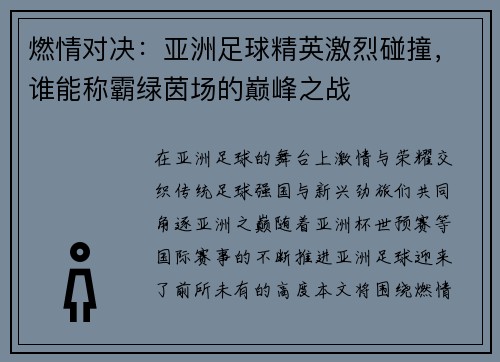 燃情对决：亚洲足球精英激烈碰撞，谁能称霸绿茵场的巅峰之战

在亚洲足球的舞台上激情与荣耀交织传统足球强国与新兴劲旅们共同角逐亚洲之巅随着亚洲杯世预赛等国际赛事的不断推进亚洲足球迎来了前所未有的高度本文将围绕燃情